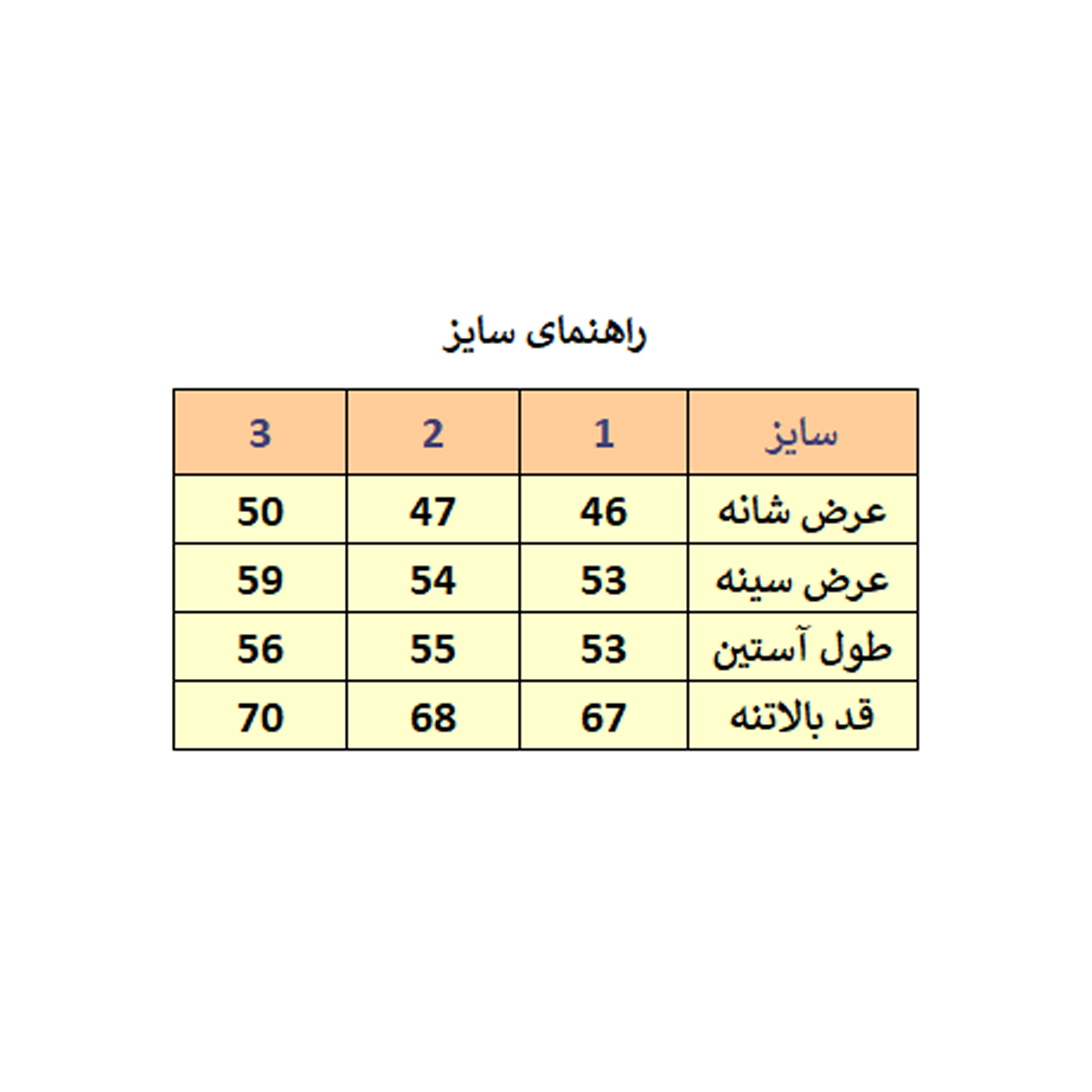 راهنمای سایز

| سایز | 1 | 2 | 3 |
|---|---|---|---|
| عرض شانه | 46 | 47 | 50 |
| عرض سینه | 53 | 54 | 59 |
| طول آستین | 53 | 55 | 56 |
| قد بالاتنه | 67 | 68 | 70 |